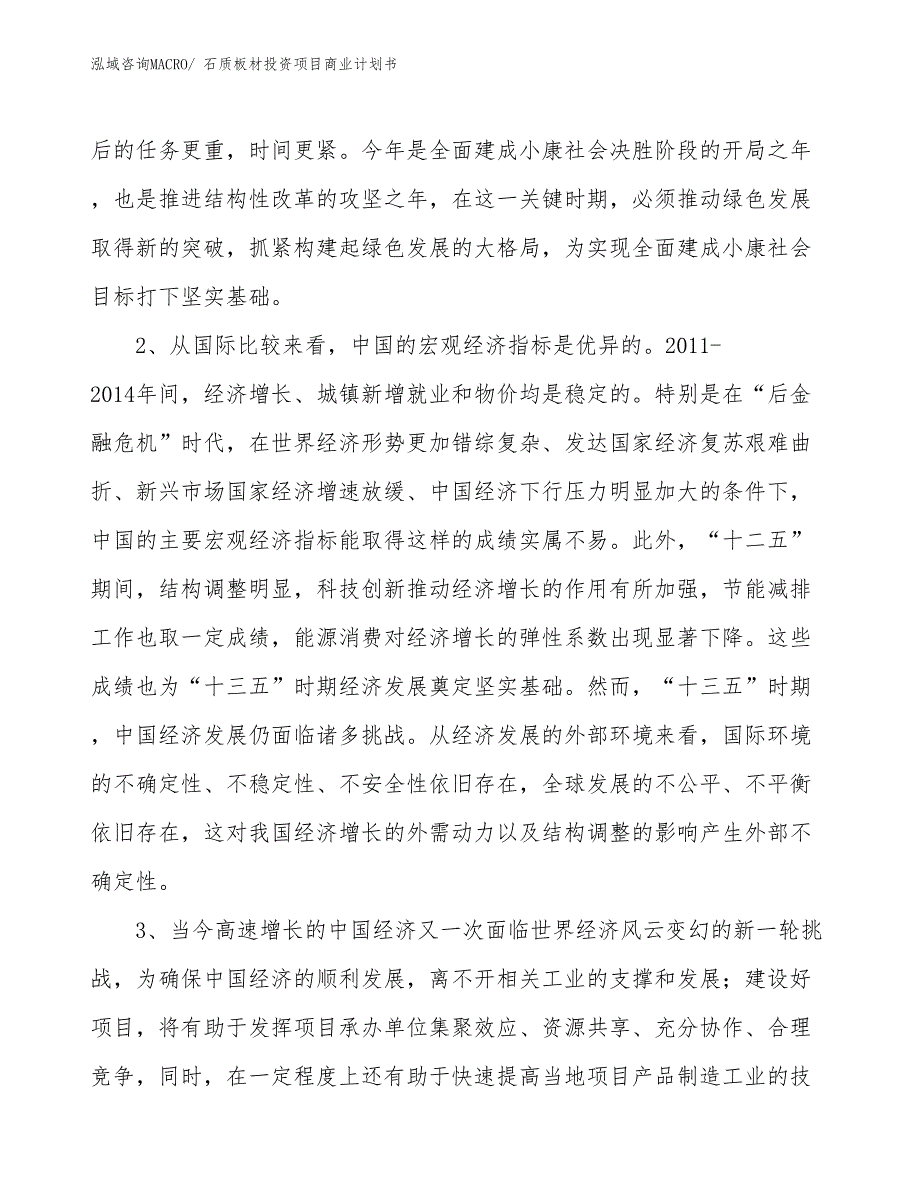 泓域咨询MACRO/ 石质板材投资项目商业计划书

后的任务更重，时间更紧。今年是全面建成小康社会决胜阶段的开局之年，也是推进结构性改革的攻坚之年，在这一关键时期，必须推动绿色发展取得新的突破，抓紧构建起绿色发展的大格局，为实现全面建成小康社会目标打下坚实基础。

2、从国际比较来看，中国的宏观经济指标是优异的。2011-2014年间，经济增长、城镇新增就业和物价均是稳定的。特别是在“后金融危机”时代，在世界经济形势更加错综复杂、发达国家经济复苏艰难曲折、新兴市场国家经济增速放缓、中国经济下行压力明显加大的条件下，中国的主要宏观经济指标能取得这样的成绩实属不易。此外，“十二五”期间，结构调整明显，科技创新推动经济增长的作用有所加强，节能减排工作也取一定成绩，能源消费对经济增长的弹性系数出现显著下降。这些成绩也为“十三五”时期经济发展奠定坚实基础。然而，“十三五”时期，中国经济发展仍面临诸多挑战。从经济发展的外部环境来看，国际环境的不确定性、不稳定性、不安全性依旧存在，全球发展的不公平、不平衡依旧存在，这对我国经济增长的外需动力以及结构调整的影响产生外部不确定性。

3、当今高速增长的中国经济又一次面临世界经济风云变幻的新一轮挑战，为确保中国经济的顺利发展，离不开相关工业的支撑和发展；建设好项目，将有助于发挥项目承办单位集聚效应、资源共享、充分协作、合理竞争，同时，在一定程度上还有助于快速提高当地项目产品制造工业的技